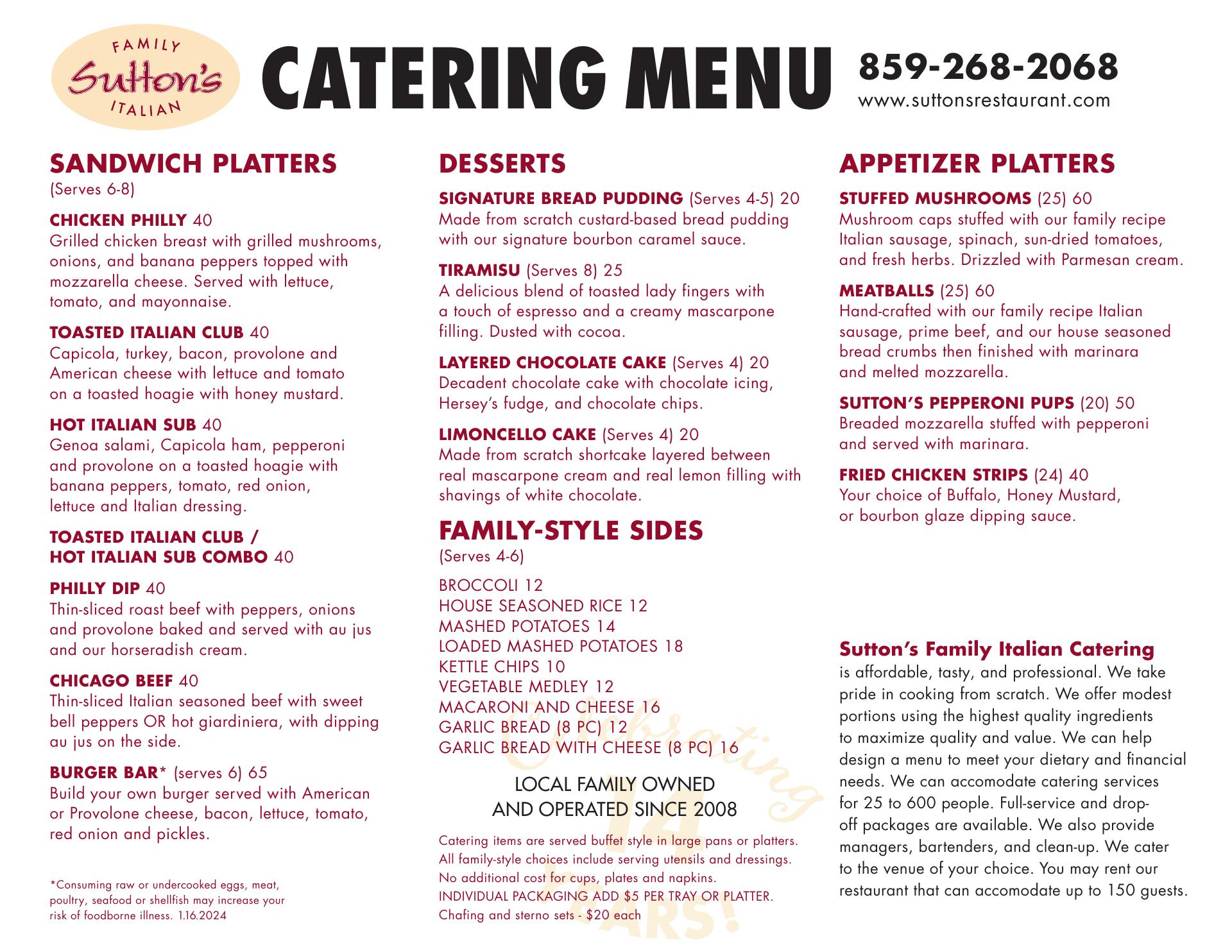 FAMILY
Sutton's
ITALIAN

CATERING MENU

859-268-2068
www.suttonsrestaurant.com

SANDWICH PLATTERS
(Serves 6-8)

CHICKEN PHILLY 40
Grilled chicken breast with grilled mushrooms, onions, and banana peppers topped with mozzarella cheese. Served with lettuce, tomato, and mayonnaise.

TOASTED ITALIAN CLUB 40
Capicola, turkey, bacon, provolone and American cheese with lettuce and tomato on a toasted hoagie with honey mustard.

HOT ITALIAN SUB 40
Genoa salami, Capicola ham, pepperoni and provolone on a toasted hoagie with banana peppers, tomato, red onion, lettuce and Italian dressing.

TOASTED ITALIAN CLUB / HOT ITALIAN SUB COMBO 40

PHILLY DIP 40
Thin-sliced roast beef with peppers, onions and provolone baked and served with au jus and our horseradish cream.

CHICAGO BEEF 40
Thin-sliced Italian seasoned beef with sweet bell peppers OR hot giardiniera, with dipping au jus on the side.

BURGER BAR* (serves 6) 65
Build your own burger served with American or Provolone cheese, bacon, lettuce, tomato, red onion and pickles.

*Consuming raw or undercooked eggs, meat, poultry, seafood or shellfish may increase your risk of foodborne illness. 1.16.2024

DESSERTS

SIGNATURE BREAD PUDDING (Serves 4-5) 20
Made from scratch custard-based bread pudding with our signature bourbon caramel sauce.

TIRAMISU (Serves 8) 25
A delicious blend of toasted lady fingers with a touch of espresso and a creamy mascarpone filling. Dusted with cocoa.

LAYERED CHOCOLATE CAKE (Serves 4) 20
Decadent chocolate cake with chocolate icing, Hersey's fudge, and chocolate chips.

LIMONCELLO CAKE (Serves 4) 20
Made from scratch shortcake layered between real mascarpone cream and real lemon filling with shavings of white chocolate.

FAMILY-STYLE SIDES
(Serves 4-6)

BROCCOLI 12
HOUSE SEASONED RICE 12
MASHED POTATOES 14
LOADED MASHED POTATOES 18
KETTLE CHIPS 10
VEGETABLE MEDLEY 12
MACARONI AND CHEESE 16
GARLIC BREAD (8 PC) 12
GARLIC BREAD WITH CHEESE (8 PC) 16

Celebrating 14 YEARS!

LOCAL FAMILY OWNED AND OPERATED SINCE 2008

Catering items are served buffet style in large pans or platters.
All family-style choices include serving utensils and dressings.
No additional cost for cups, plates and napkins.
INDIVIDUAL PACKAGING ADD $5 PER TRAY OR PLATTER.
Chafing and sterno sets - $20 each

APPETIZER PLATTERS

STUFFED MUSHROOMS (25) 60
Mushroom caps stuffed with our family recipe Italian sausage, spinach, sun-dried tomatoes, and fresh herbs. Drizzled with Parmesan cream.

MEATBALLS (25) 60
Hand-crafted with our family recipe Italian sausage, prime beef, and our house seasoned bread crumbs then finished with marinara and melted mozzarella.

SUTTON'S PEPPERONI PUPS (20) 50
Breaded mozzarella stuffed with pepperoni and served with marinara.

FRIED CHICKEN STRIPS (24) 40
Your choice of Buffalo, Honey Mustard, or bourbon glaze dipping sauce.

Sutton's Family Italian Catering
is affordable, tasty, and professional. We take pride in cooking from scratch. We offer modest portions using the highest quality ingredients to maximize quality and value. We can help design a menu to meet your dietary and financial needs. We can accomodate catering services for 25 to 600 people. Full-service and drop-off packages are available. We also provide managers, bartenders, and clean-up. We cater to the venue of your choice. You may rent our restaurant that can accomodate up to 150 guests.